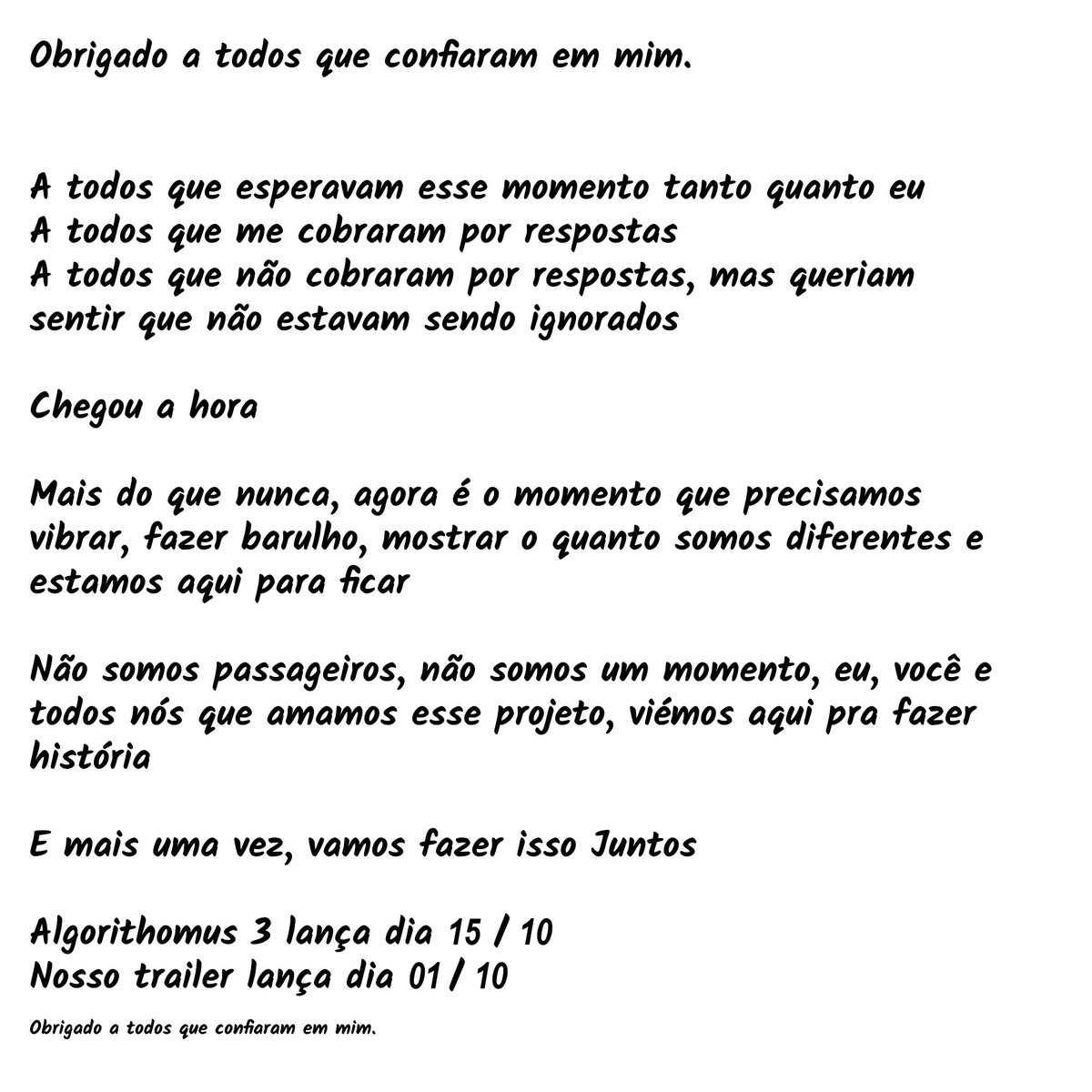 Obrigado a todos que confiaram em mim.

A todos que esperavam esse momento tanto quanto eu
A todos que me cobraram por respostas
A todos que não cobraram por respostas, mas queriam sentir que não estavam sendo ignorados

Chegou a hora

Mais do que nunca, agora é o momento que precisamos vibrar, fazer barulho, mostrar o quanto somos diferentes e estamos aqui para ficar

Não somos passageiros, não somos um momento, eu, você e todos nós que amamos esse projeto, viémos aqui pra fazer história

E mais uma vez, vamos fazer isso Juntos

Algorithomus 3 lança dia 15 / 10
Nosso trailer lança dia 01 / 10

Obrigado a todos que confiaram em mim.